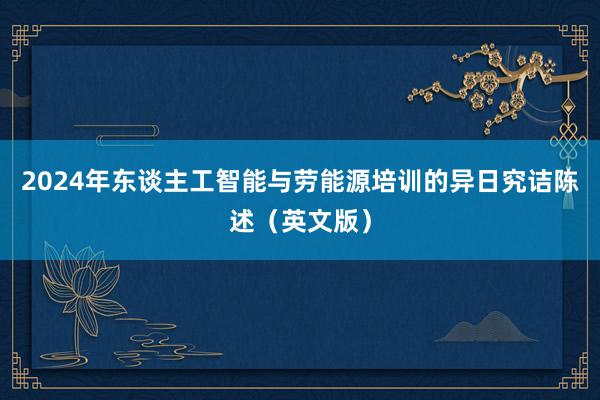 2024年东谈主工智能与劳能源培训的异日究诘陈述（英文版）